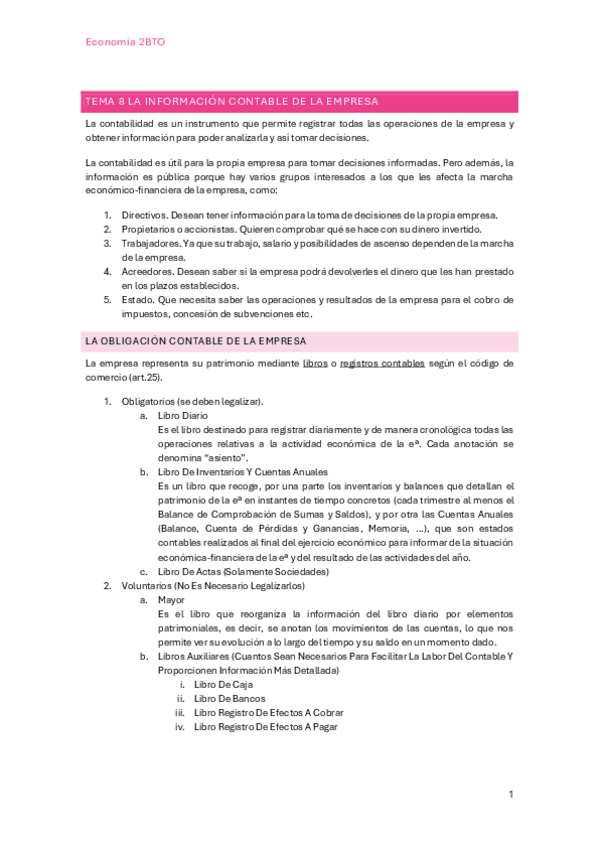 Economía 2BTO

TEMA 8 LA INFORMACIÓN CONTABLE DE LA EMPRESA

La contabilidad es un instrumento que permite registrar todas las operaciones de la empresa y obtener información para poder analizarla y así tomar decisiones.

La contabilidad es útil para la propia empresa para tomar decisiones informadas. Pero además, la información es pública porque hay varios grupos interesados a los que les afecta la marcha económico-financiera de la empresa, como:

1. Directivos. Desean tener información para la toma de decisiones de la propia empresa.
2. Propietarios o accionistas. Quieren comprobar qué se hace con su dinero invertido.
3. Trabajadores. Ya que su trabajo, salario y posibilidades de ascenso dependen de la marcha de la empresa.
4. Acreedores. Desean saber si la empresa podrá devolverles el dinero que les han prestado en los plazos establecidos.
5. Estado. Que necesita saber las operaciones y resultados de la empresa para el cobro de impuestos, concesión de subvenciones etc.

LA OBLIGACIÓN CONTABLE DE LA EMPRESA

La empresa representa su patrimonio mediante libros o registros contables según el código de comercio (art.25).

1. Obligatorios (se deben legalizar).
a. Libro Diario
Es el libro destinado para registrar diariamente y de manera cronológica todas las operaciones relativas a la actividad económica de la eª. Cada anotación se denomina "asiento".
b. Libro De Inventarios Y Cuentas Anuales
Es un libro que recoge, por una parte los inventarios y balances que detallan el patrimonio de la eª en instantes de tiempo concretos (cada trimestre al menos el Balance de Comprobación de Sumas y Saldos), y por otra las Cuentas Anuales (Balance, Cuenta de Pérdidas y Ganancias, Memoria, ...), que son estados contables realizados al final del ejercicio económico para informar de la situación económica-financiera de la eª y del resultado de las actividades del año.
c. Libro De Actas (Solamente Sociedades)
2. Voluntarios (No Es Necesario Legalizarlos)
a. Mayor
Es el libro que reorganiza la información del libro diario por elementos patrimoniales, es decir, se anotan los movimientos de las cuentas, lo que nos permite ver su evolución a lo largo del tiempo y su saldo en un momento dado.
b. Libros Auxiliares (Cuantos Sean Necesarios Para Facilitar La Labor Del Contable Y Proporcionen Información Más Detallada)
i. Libro De Caja
ii. Libro De Bancos
iii. Libro Registro De Efectos A Cobrar
iv. Libro Registro De Efectos A Pagar

1